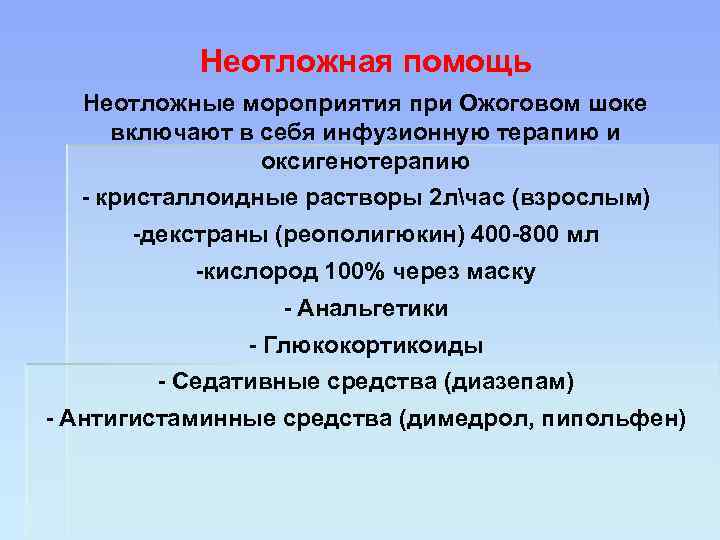 Неотложная помощь

Неотложные мороприятия при Ожоговом шоке включают в себя инфузионную терапию и оксигенотерапию

- кристаллоидные растворы 2л\час (взрослым)

-декстраны (реополигюкин) 400-800 мл

-кислород 100% через маску

- Анальгетики

- Глюкокортикоиды

- Седативные средства (диазепам)

- Антигистаминные средства (димедрол, пипольфен)